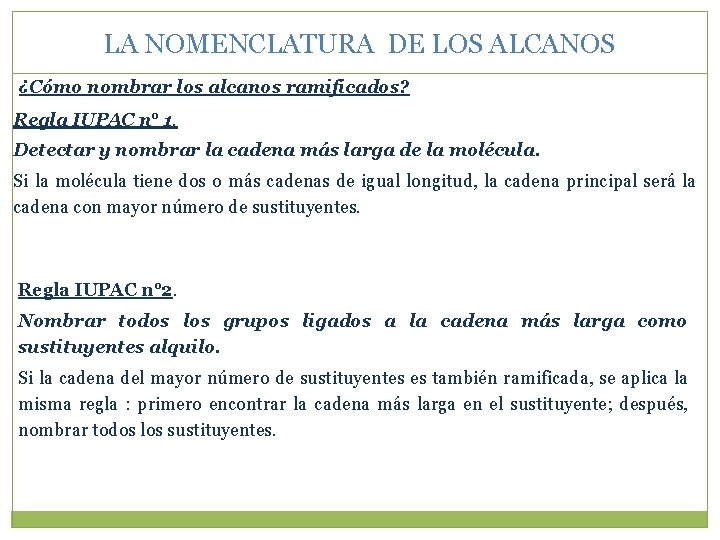 LA NOMENCLATURA DE LOS ALCANOS

¿Cómo nombrar los alcanos ramificados?

Regla IUPAC nº 1.

Detectar y nombrar la cadena más larga de la molécula.

Si la molécula tiene dos o más cadenas de igual longitud, la cadena principal será la cadena con mayor número de sustituyentes.

Regla IUPAC nº2.

Nombrar todos los grupos ligados a la cadena más larga como sustituyentes alquilo.

Si la cadena del mayor número de sustituyentes es también ramificada, se aplica la misma regla : primero encontrar la cadena más larga en el sustituyente; después, nombrar todos los sustituyentes.